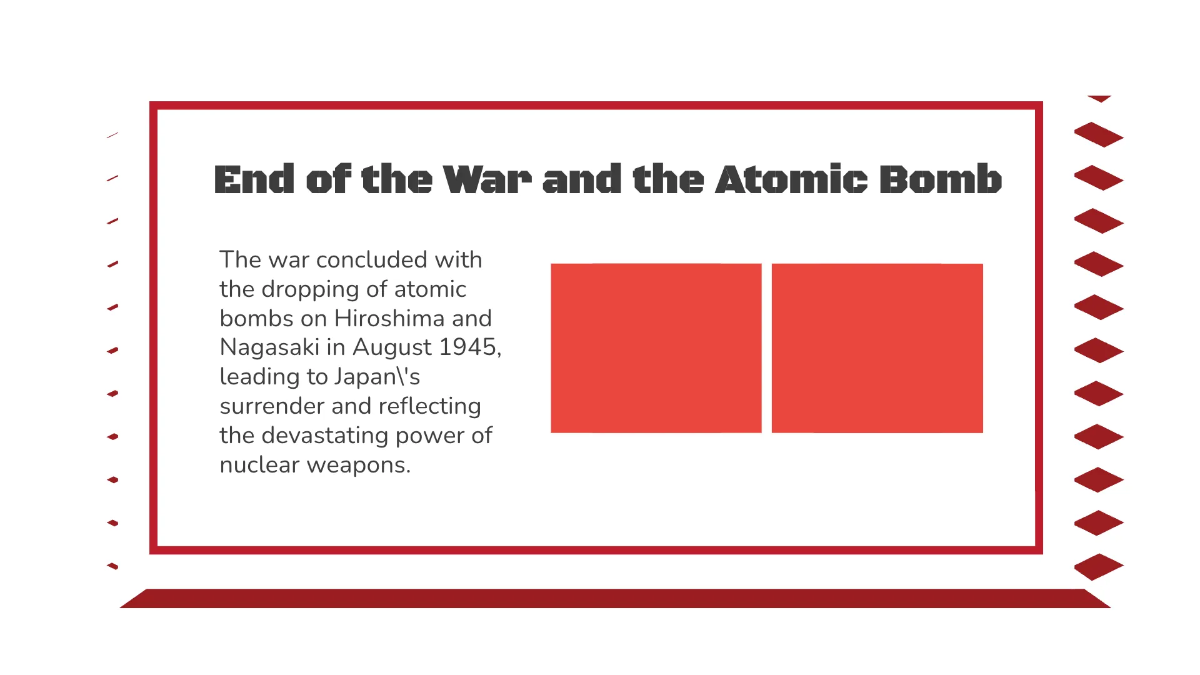 End of the War and the Atomic Bomb

The war concluded with the dropping of atomic bombs on Hiroshima and Nagasaki in August 1945, leading to Japan\'s surrender and reflecting the devastating power of nuclear weapons.